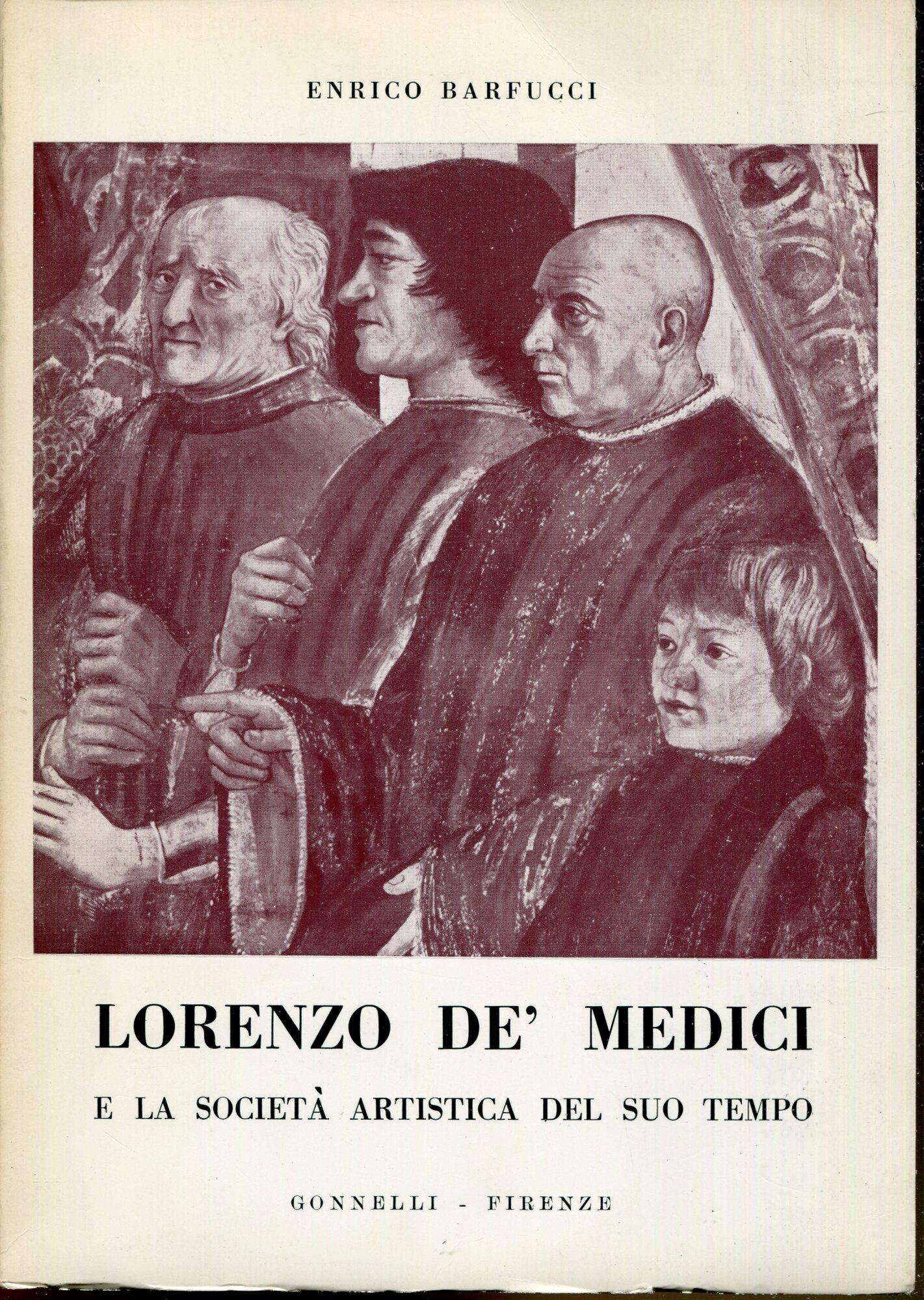 ENRICO BARFUCCI

LORENZO DE' MEDICI

E LA SOCIETÀ ARTISTICA DEL SUO TEMPO

GONNELLI - FIRENZE